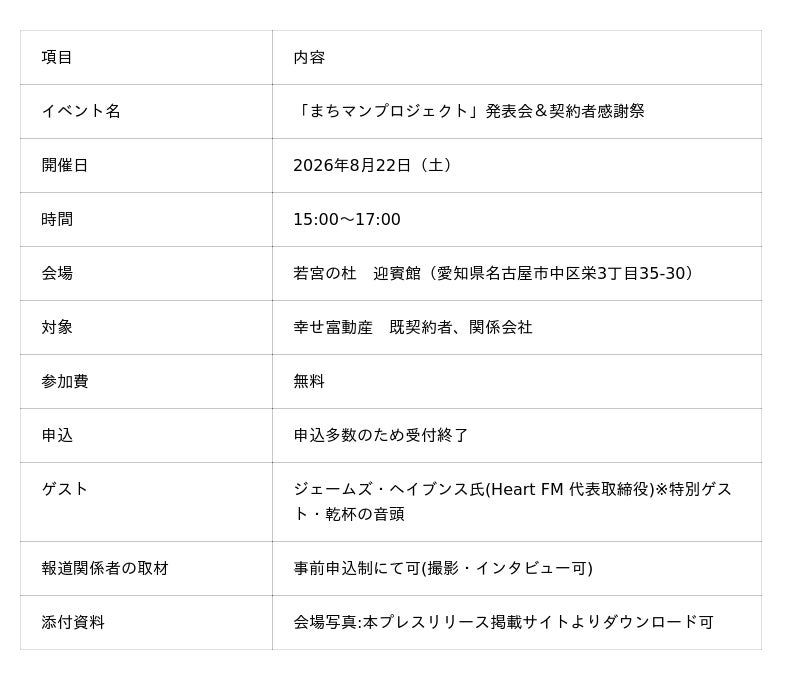 | 項目 | 内容 |
|---|---|
| イベント名 | 「まちマンプロジェクト」発表会＆契約者感謝祭 |
| 開催日 | 2026年8月22日（土） |
| 時間 | 15:00～17:00 |
| 会場 | 若宮の杜　迎賓館（愛知県名古屋市中区栄3丁目35-30） |
| 対象 | 幸せ富動産　既契約者、関係会社 |
| 参加費 | 無料 |
| 申込 | 申込多数のため受付終了 |
| ゲスト | ジェームズ・ヘイブンス氏(Heart FM 代表取締役)※特別ゲスト・乾杯の音頭 |
| 報道関係者の取材 | 事前申込制にて可(撮影・インタビュー可) |
| 添付資料 | 会場写真:本プレスリリース掲載サイトよりダウンロード可 |